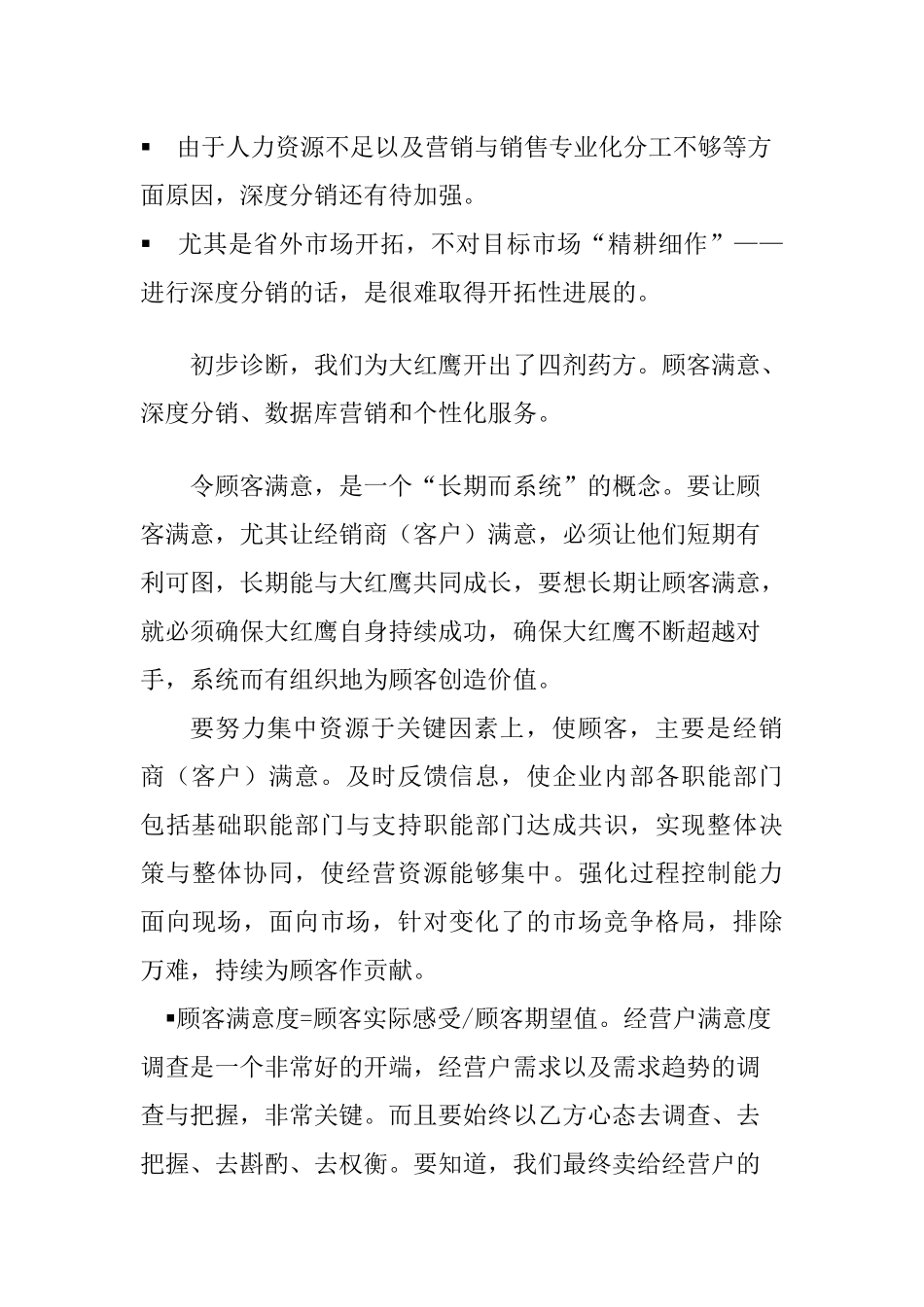 ▪ 由于人力资源不足以及营销与销售专业化分工不够等方面原因，深度分销还有待加强。

▪ 尤其是省外市场开拓，不对目标市场“精耕细作”——进行深度分销的话，是很难取得开拓性进展的。

初步诊断，我们为大红鹰开出了四剂药方。顾客满意、深度分销、数据库营销和个性化服务。

令顾客满意，是一个“长期而系统”的概念。要让顾客满意，尤其让经销商（客户）满意，必须让他们短期有利可图，长期能与大红鹰共同成长，要想长期让顾客满意，就必须确保大红鹰自身持续成功，确保大红鹰不断超越对手，系统而有组织地为顾客创造价值。

要努力集中资源于关键因素上，使顾客，主要是经销商（客户）满意。及时反馈信息，使企业内部各职能部门包括基础职能部门与支持职能部门达成共识，实现整体决策与整体协同，使经营资源能够集中。强化过程控制能力面向现场，面向市场，针对变化了的市场竞争格局，排除万难，持续为顾客作贡献。

▪顾客满意度=顾客实际感受/顾客期望值。经营户满意度调查是一个非常好的开端，经营户需求以及需求趋势的调查与把握，非常关键。而且要始终以乙方心态去调查、去把握、去斟酌、去权衡。要知道，我们最终卖给经营户的